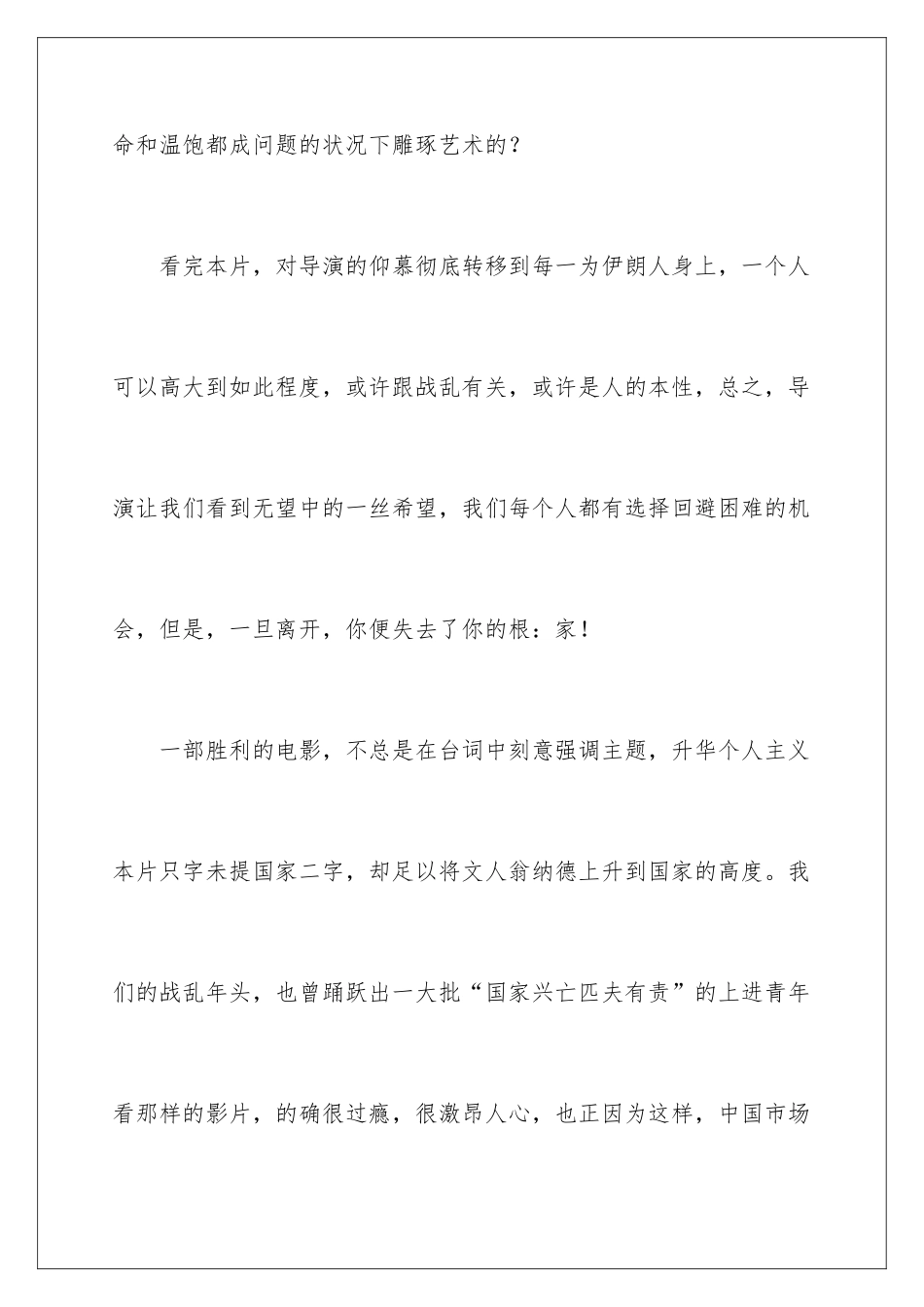 命和温饱都成问题的状况下雕琢艺术的？

看完本片，对导演的仰慕彻底转移到每一为伊朗人身上，一个人可以高大到如此程度，或许跟战乱有关，或许是人的本性，总之，导演让我们看到无望中的一丝希望，我们每个人都有选择回避困难的机会，但是，一旦离开，你便失去了你的根：家！

一部胜利的电影，不总是在台词中刻意强调主题，升华个人主义本片只字未提国家二字，却足以将文人翁纳德上升到国家的高度。我们的战乱年头，也曾踊跃出一大批“国家兴亡匹夫有责”的上进青年看那样的影片，的确很过瘾，很激昂人心，也正因为这样，中国市场